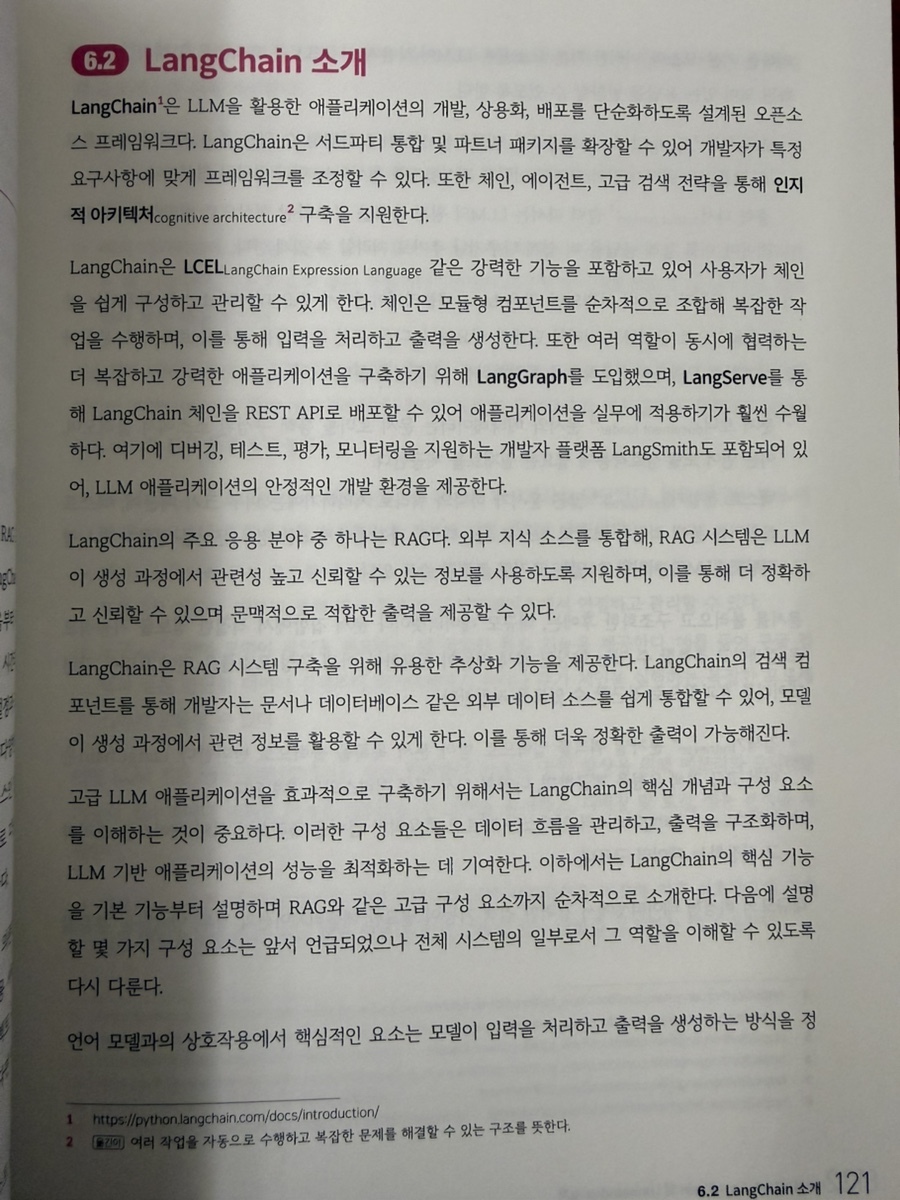 6.2 LangChain 소개

LangChain$^1$은 LLM을 활용한 애플리케이션의 개발, 상용화, 배포를 단순화하도록 설계된 오픈소스 프레임워크다. LangChain은 서드파티 통합 및 파트너 패키지를 확장할 수 있어 개발자가 특정 요구사항에 맞게 프레임워크를 조정할 수 있다. 또한 체인, 에이전트, 고급 검색 전략을 통해 인지적 아키텍처cognitive architecture$^2$ 구축을 지원한다.

LangChain은 LCELLangChain Expression Language 같은 강력한 기능을 포함하고 있어 사용자가 체인을 쉽게 구성하고 관리할 수 있게 한다. 체인은 모듈형 컴포넌트를 순차적으로 조합해 복잡한 작업을 수행하며, 이를 통해 입력을 처리하고 출력을 생성한다. 또한 여러 역할이 동시에 협력하는 더 복잡하고 강력한 애플리케이션을 구축하기 위해 LangGraph를 도입했으며, LangServe를 통해 LangChain 체인을 REST API로 배포할 수 있어 애플리케이션을 실무에 적용하기가 훨씬 수월하다. 여기에 디버깅, 테스트, 평가, 모니터링을 지원하는 개발자 플랫폼 LangSmith도 포함되어 있어, LLM 애플리케이션의 안정적인 개발 환경을 제공한다.

LangChain의 주요 응용 분야 중 하나는 RAG다. 외부 지식 소스를 통합해, RAG 시스템은 LLM이 생성 과정에서 관련성 높고 신뢰할 수 있는 정보를 사용하도록 지원하며, 이를 통해 더 정확하고 신뢰할 수 있으며 문맥적으로 적합한 출력을 제공할 수 있다.

LangChain은 RAG 시스템 구축을 위해 유용한 추상화 기능을 제공한다. LangChain의 검색 컴포넌트를 통해 개발자는 문서나 데이터베이스 같은 외부 데이터 소스를 쉽게 통합할 수 있어, 모델이 생성 과정에서 관련 정보를 활용할 수 있게 한다. 이를 통해 더욱 정확한 출력이 가능해진다.

고급 LLM 애플리케이션을 효과적으로 구축하기 위해서는 LangChain의 핵심 개념과 구성 요소를 이해하는 것이 중요하다. 이러한 구성 요소들은 데이터 흐름을 관리하고, 출력을 구조화하며, LLM 기반 애플리케이션의 성능을 최적화하는 데 기여한다. 이하에서는 LangChain의 핵심 기능을 기본 기능부터 설명하며 RAG와 같은 고급 구성 요소까지 순차적으로 소개한다. 다음에 설명할 몇 가지 구성 요소는 앞서 언급되었으나 전체 시스템의 일부로서 그 역할을 이해할 수 있도록 다시 다룬다.

언어 모델과의 상호작용에서 핵심적인 요소는 모델이 입력을 처리하고 출력을 생성하는 방식을 정

1 https://python.langchain.com/docs/introduction/
2 옮긴이 여러 작업을 자동으로 수행하고 복잡한 문제를 해결할 수 있는 구조를 뜻한다.

6.2 LangChain 소개 121